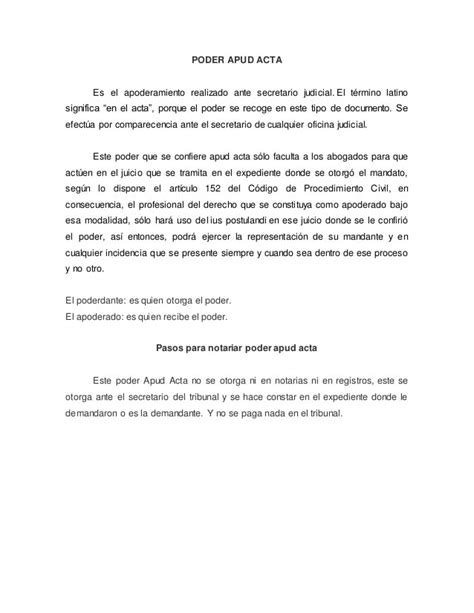 PODER APUD ACTA

Es el apoderamiento realizado ante secretario judicial. El término latino significa “en el acta”, porque el poder se recoge en este tipo de documento. Se efectúa por comparecencia ante el secretario de cualquier oficina judicial.

Este poder que se confiere apud acta sólo faculta a los abogados para que actúen en el juicio que se tramita en el expediente donde se otorgó el mandato, según lo dispone el artículo 152 del Código de Procedimiento Civil, en consecuencia, el profesional del derecho que se constituya como apoderado bajo esa modalidad, sólo hará uso del ius postulandi en ese juicio donde se le confirió el poder, así entonces, podrá ejercer la representación de su mandante y en cualquier incidencia que se presente siempre y cuando sea dentro de ese proceso y no otro.

El poderdante: es quien otorga el poder.
El apoderado: es quien recibe el poder.

Pasos para notariar poder apud acta

Este poder Apud Acta no se otorga ni en notarias ni en registros, este se otorga ante el secretario del tribunal y se hace constar en el expediente donde le demandaron o es la demandante. Y no se paga nada en el tribunal.